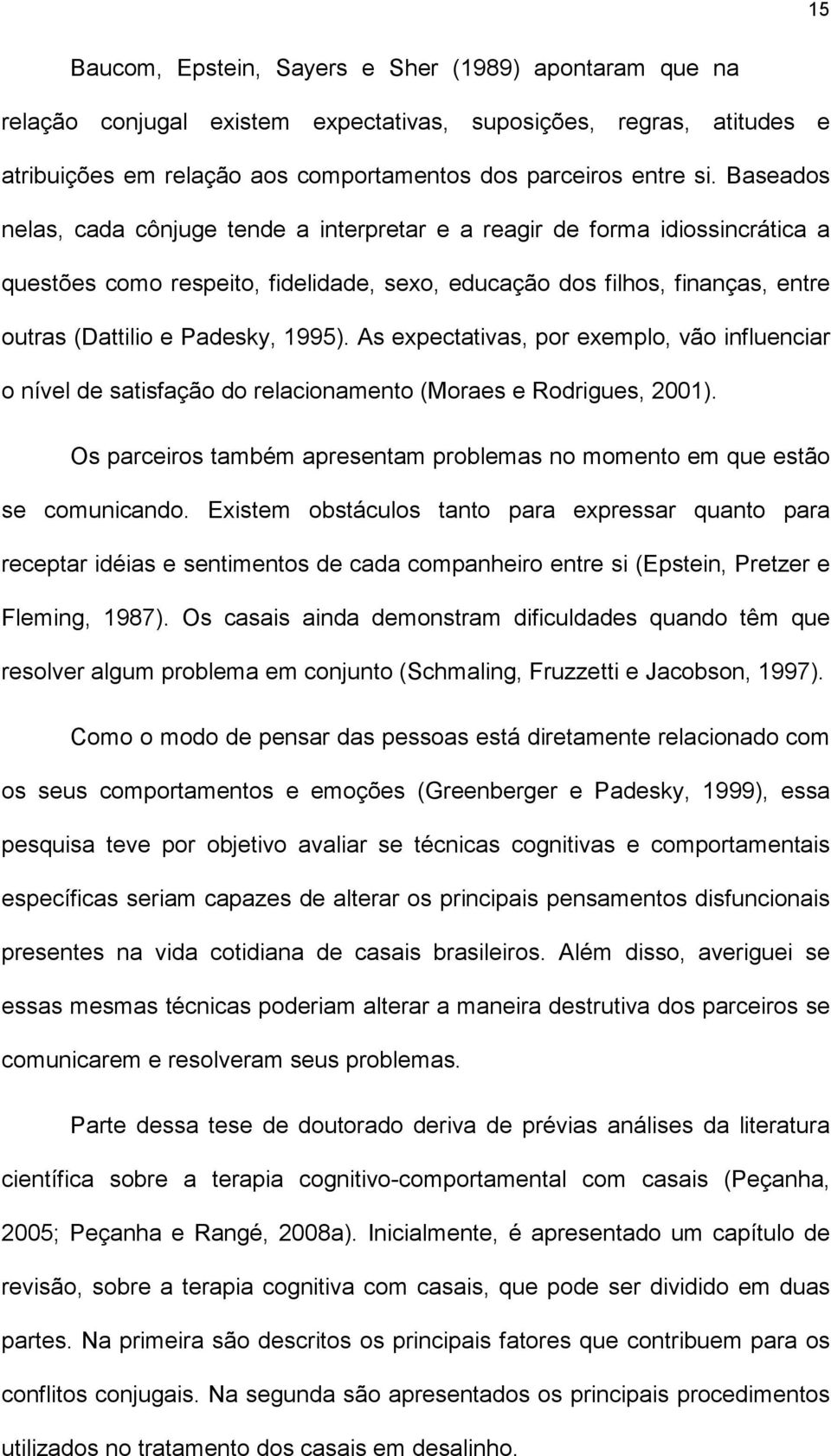 15

Baucom, Epstein, Sayers e Sher (1989) apontaram que na relação conjugal existem expectativas, suposições, regras, atitudes e atribuições em relação aos comportamentos dos parceiros entre si. Baseados nelas, cada cônjuge tende a interpretar e a reagir de forma idiossincrática a questões como respeito, fidelidade, sexo, educação dos filhos, finanças, entre outras (Dattilio e Padesky, 1995). As expectativas, por exemplo, vão influenciar o nível de satisfação do relacionamento (Moraes e Rodrigues, 2001).

Os parceiros também apresentam problemas no momento em que estão se comunicando. Existem obstáculos tanto para expressar quanto para receptar idéias e sentimentos de cada companheiro entre si (Epstein, Pretzer e Fleming, 1987). Os casais ainda demonstram dificuldades quando têm que resolver algum problema em conjunto (Schmaling, Fruzzetti e Jacobson, 1997).

Como o modo de pensar das pessoas está diretamente relacionado com os seus comportamentos e emoções (Greenberger e Padesky, 1999), essa pesquisa teve por objetivo avaliar se técnicas cognitivas e comportamentais específicas seriam capazes de alterar os principais pensamentos disfuncionais presentes na vida cotidiana de casais brasileiros. Além disso, averiguei se essas mesmas técnicas poderiam alterar a maneira destrutiva dos parceiros se comunicarem e resolveram seus problemas.

Parte dessa tese de doutorado deriva de prévias análises da literatura científica sobre a terapia cognitivo-comportamental com casais (Peçanha, 2005; Peçanha e Rangé, 2008a). Inicialmente, é apresentado um capítulo de revisão, sobre a terapia cognitiva com casais, que pode ser dividido em duas partes. Na primeira são descritos os principais fatores que contribuem para os conflitos conjugais. Na segunda são apresentados os principais procedimentos utilizados no tratamento dos casais em desalinho.